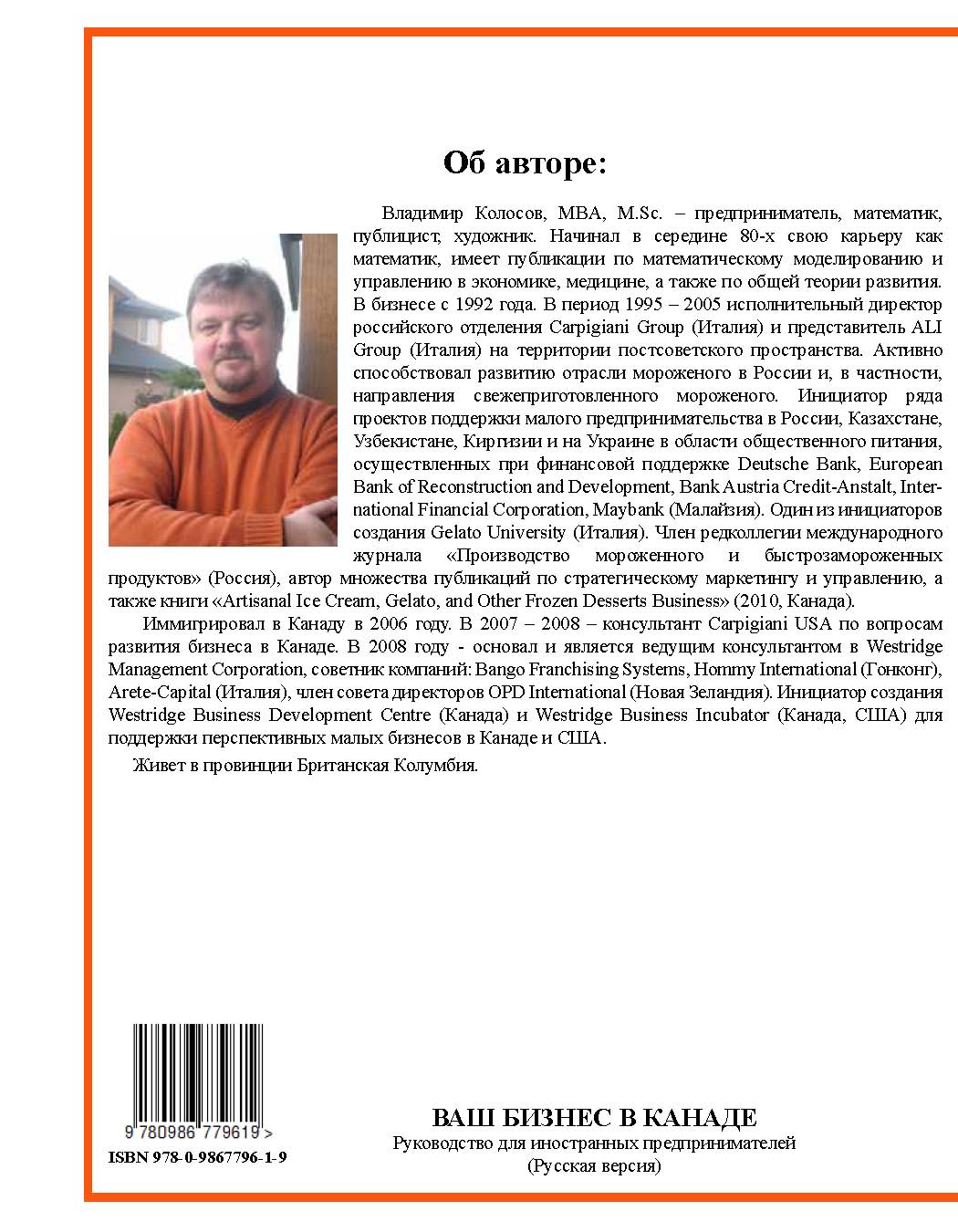 Об авторе:

Владимир Колосов, MBA, M.Sc. – предприниматель, математик, публицист, художник. Начинал в середине 80-х свою карьеру как математик, имеет публикации по математическому моделированию и управлению в экономике, медицине, а также по общей теории развития. В бизнесе с 1992 года. В период 1995 – 2005 исполнительный директор российского отделения Carpigiani Group (Италия) и представитель ALI Group (Италия) на территории постсоветского пространства. Активно способствовал развитию отрасли мороженого в России и, в частности, направления свежеприготовленного мороженого. Инициатор ряда проектов поддержки малого предпринимательства в России, Казахстане, Узбекистане, Киргизии и на Украине в области общественного питания, осуществленных при финансовой поддержке Deutsche Bank, European Bank of Reconstruction and Development, Bank Austria Credit-Anstalt, International Financial Corporation, Maybank (Малайзия). Один из инициаторов создания Gelato University (Италия). Член редколлегии международного журнала «Производство мороженного и быстрозамороженных продуктов» (Россия), автор множества публикаций по стратегическому маркетингу и управлению, а также книги «Artisanal Ice Cream, Gelato, and Other Frozen Desserts Business» (2010, Канада).

Иммигрировал в Канаду в 2006 году. В 2007 – 2008 – консультант Carpigiani USA по вопросам развития бизнеса в Канаде. В 2008 году - основал и является ведущим консультантом в Westridge Management Corporation, советник компаний: Bango Franchising Systems, Hommy International (Гонконг), Arete-Capital (Италия), член совета директоров OPD International (Новая Зеландия). Инициатор создания Westridge Business Development Centre (Канада) и Westridge Business Incubator (Канада, США) для поддержки перспективных малых бизнесов в Канаде и США.

Живет в провинции Британская Колумбия.

9 780986 779619 >
ISBN 978-0-9867796-1-9

ВАШ БИЗНЕС В КАНАДЕ
Руководство для иностранных предпринимателей
(Русская версия)